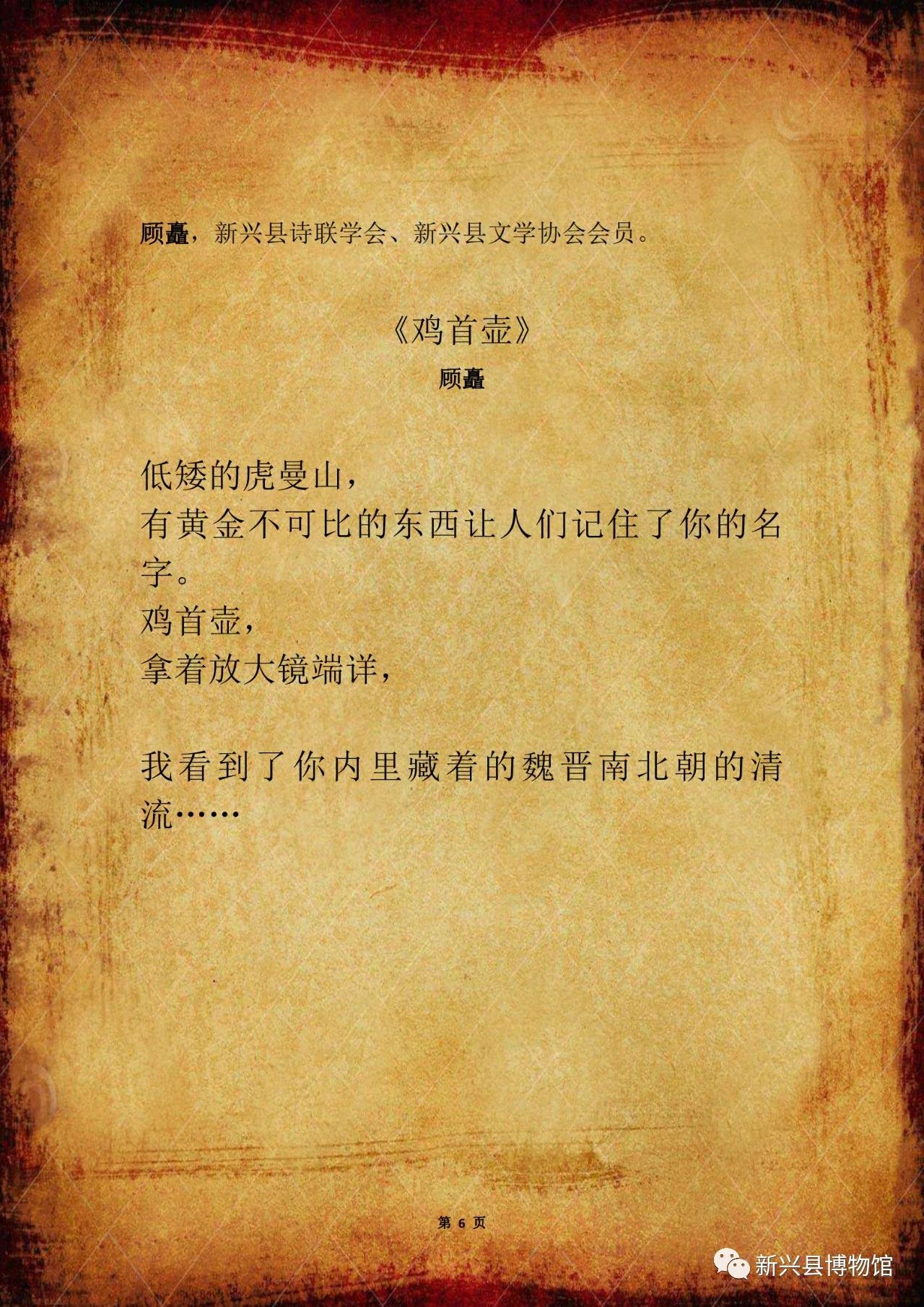 顾矗，新兴县诗联学会、新兴县文学协会会员。

《鸡首壶》
顾矗

低矮的虎曼山，
有黄金不可比的东西让人们记住了你的名字。
鸡首壶，
拿着放大镜端详，

我看到了你内里藏着的魏晋南北朝的清流……

第6页

新兴县博物馆